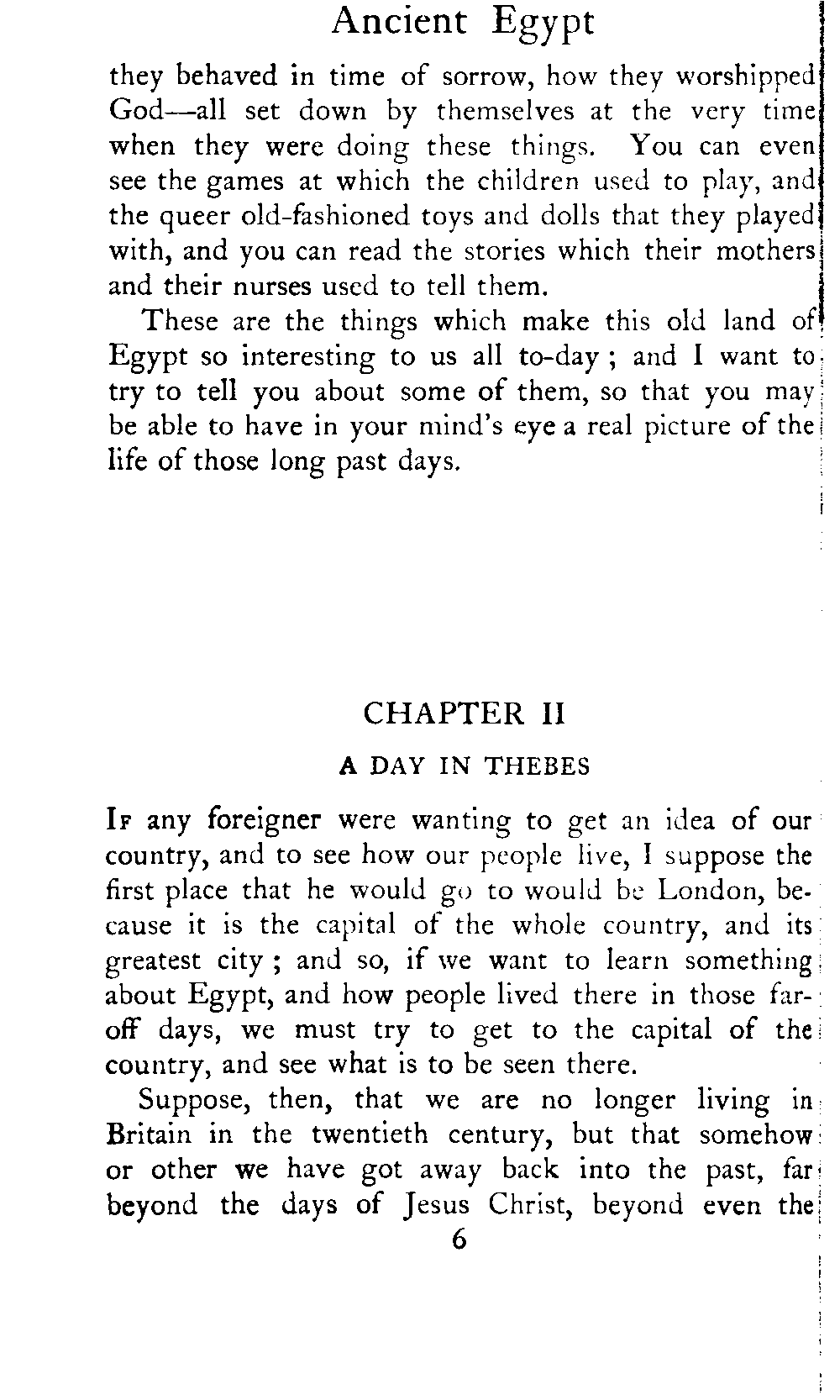 Ancient Egypt

they behaved in time of sorrow, how they worshipped God—all set down by themselves at the very time when they were doing these things. You can even see the games at which the children used to play, and the queer old-fashioned toys and dolls that they played with, and you can read the stories which their mothers and their nurses used to tell them.

These are the things which make this old land of Egypt so interesting to us all to-day ; and I want to try to tell you about some of them, so that you may be able to have in your mind's eye a real picture of the life of those long past days.

CHAPTER II

A DAY IN THEBES

If any foreigner were wanting to get an idea of our country, and to see how our people live, I suppose the first place that he would go to would be London, because it is the capital of the whole country, and its greatest city ; and so, if we want to learn something about Egypt, and how people lived there in those far-off days, we must try to get to the capital of the country, and see what is to be seen there.

Suppose, then, that we are no longer living in Britain in the twentieth century, but that somehow or other we have got away back into the past, far beyond the days of Jesus Christ, beyond even the

6